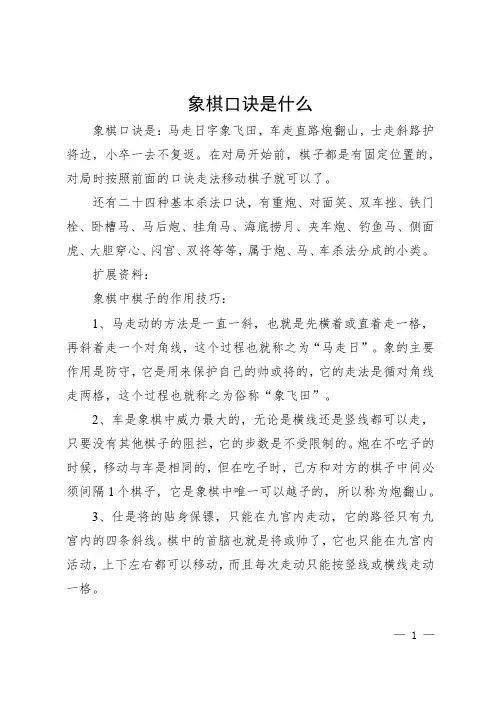 象棋口诀是什么

象棋口诀是：马走日字象飞田，车走直路炮翻山，士走斜路护将边，小卒一去不复返。在对局开始前，棋子都是有固定位置的，对局时按照前面的口诀走法移动棋子就可以了。

还有二十四种基本杀法口诀，有重炮、对面笑、双车挫、铁门栓、卧槽马、马后炮、挂角马、海底捞月、夹车炮、钓鱼马、侧面虎、大胆穿心、闷宫、双将等等，属于炮、马、车杀法分成的小类。

扩展资料：

象棋中棋子的作用技巧：

1、马走动的方法是一直一斜，也就是先横着或直着走一格，再斜着走一个对角线，这个过程也就称之为“马走日”。象的主要作用是防守，它是用来保护自己的帅或将的，它的走法是循对角线走两格，这个过程也就称之为俗称“象飞田”。

2、车是象棋中威力最大的，无论是横线还是竖线都可以走，只要没有其他棋子的阻拦，它的步数是不受限制的。炮在不吃子的时候，移动与车是相同的，但在吃子时，己方和对方的棋子中间必须间隔1个棋子，它是象棋中唯一可以越子的，所以称为炮翻山。

3、仕是将的贴身保镖，只能在九宫内走动，它的路径只有九宫内的四条斜线。棋中的首脑也就是将或帅了，它也只能在九宫内活动，上下左右都可以移动，而且每次走动只能按竖线或横线走动一格。

— 1 —